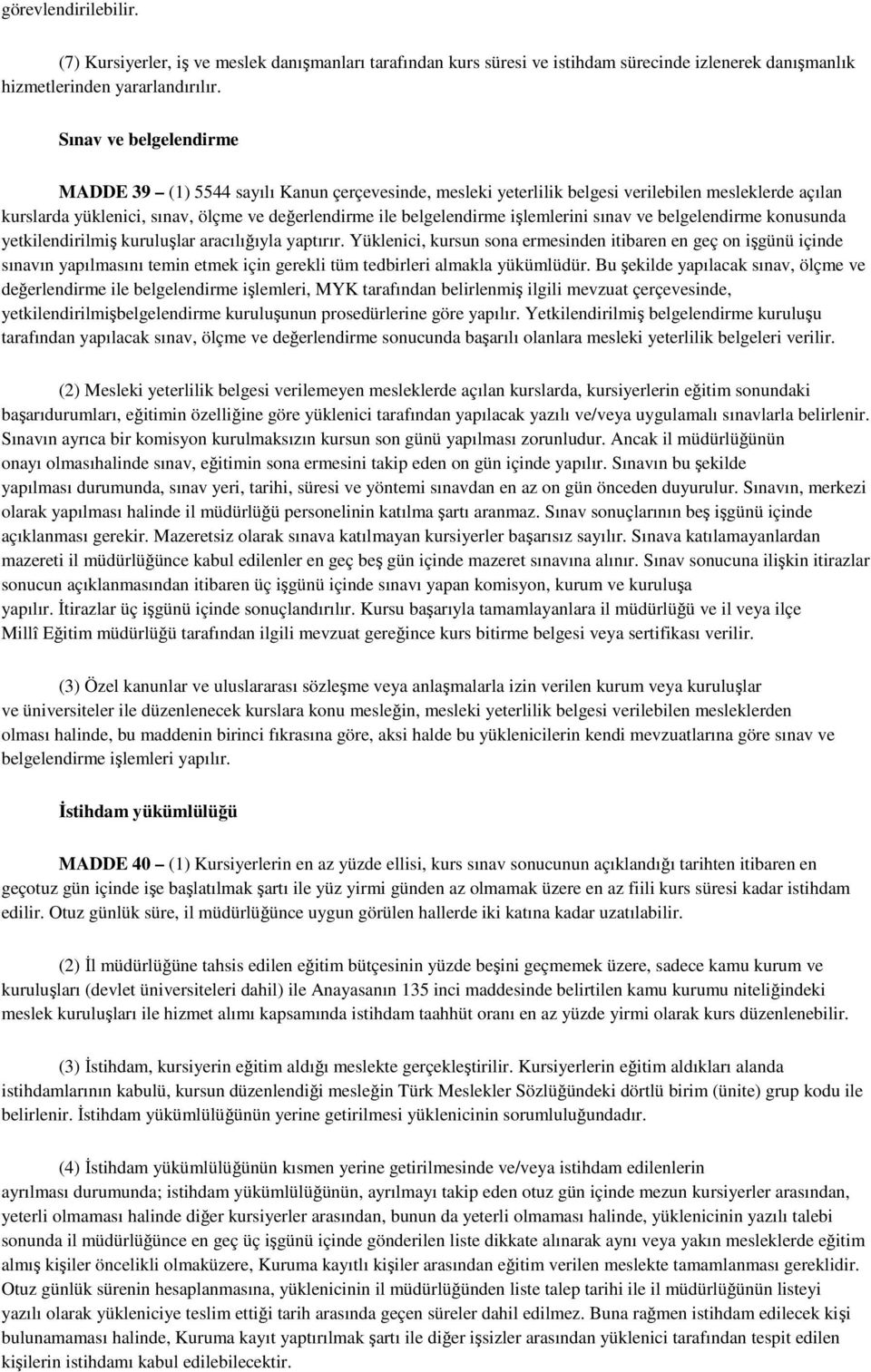 görevlendirilebilir.

(7) Kursiyerler, iş ve meslek danışmanları tarafından kurs süresi ve istihdam sürecinde izlenerek danışmanlık hizmetlerinden yararlandırılır.

Sınav ve belgelendirme

MADDE 39 – (1) 5544 sayılı Kanun çerçevesinde, mesleki yeterlilik belgesi verilebilen mesleklerde açılan kurslarda yüklenici, sınav, ölçme ve değerlendirme ile belgelendirme işlemlerini sınav ve belgelendirme konusunda yetkilendirilmiş kuruluşlar aracılığıyla yaptırır. Yüklenici, kursun sona ermesinden itibaren en geç on işgünü içinde sınavın yapılmasını temin etmek için gerekli tüm tedbirleri almakla yükümlüdür. Bu şekilde yapılacak sınav, ölçme ve değerlendirme ile belgelendirme işlemleri, MYK tarafından belirlenmiş ilgili mevzuat çerçevesinde, yetkilendirilmişbelgelendirme kuruluşunun prosedürlerine göre yapılır. Yetkilendirilmiş belgelendirme kuruluşu tarafından yapılacak sınav, ölçme ve değerlendirme sonucunda başarılı olanlara mesleki yeterlilik belgeleri verilir.

(2) Mesleki yeterlilik belgesi verilemeyen mesleklerde açılan kurslarda, kursiyerlerin eğitim sonundaki başarıdurumları, eğitimin özelliğine göre yüklenici tarafından yapılacak yazılı ve/veya uygulamalı sınavlarla belirlenir. Sınavın ayrıca bir komisyon kurulmaksızın kursun son günü yapılması zorunludur. Ancak il müdürlüğünün onayı olmasıhalinde sınav, eğitimin sona ermesini takip eden on gün içinde yapılır. Sınavın bu şekilde yapılması durumunda, sınav yeri, tarihi, süresi ve yöntemi sınavdan en az on gün önceden duyurulur. Sınavın, merkezi olarak yapılması halinde il müdürlüğü personelinin katılma şartı aranmaz. Sınav sonuçlarının beş işgünü içinde açıklanması gerekir. Mazeretsiz olarak sınava katılmayan kursiyerler başarısız sayılır. Sınava katılamayanlardan mazereti il müdürlüğünce kabul edilenler en geç beş gün içinde mazeret sınavına alınır. Sınav sonucuna ilişkin itirazlar sonucun açıklanmasından itibaren üç işgünü içinde sınavı yapan komisyon, kurum ve kuruluşa yapılır. İtirazlar üç işgünü içinde sonuçlandırılır. Kursu başarıyla tamamlayanlara il müdürlüğü ve il veya ilçe Millî Eğitim müdürlüğü tarafından ilgili mevzuat gereğince kurs bitirme belgesi veya sertifikası verilir.

(3) Özel kanunlar ve uluslararası sözleşme veya anlaşmalarla izin verilen kurum veya kuruluşlar ve üniversiteler ile düzenlenecek kurslara konu mesleğin, mesleki yeterlilik belgesi verilebilen mesleklerden olması halinde, bu maddenin birinci fıkrasına göre, aksi halde bu yüklenicilerin kendi mevzuatlarına göre sınav ve belgelendirme işlemleri yapılır.

İstihdam yükümlülüğü

MADDE 40 – (1) Kursiyerlerin en az yüzde ellisi, kurs sınav sonucunun açıklandığı tarihten itibaren en geçotuz gün içinde işe başlatılmak şartı ile yüz yirmi günden az olmamak üzere en az fiili kurs süresi kadar istihdam edilir. Otuz günlük süre, il müdürlüğünce uygun görülen hallerde iki katına kadar uzatılabilir.

(2) İl müdürlüğüne tahsis edilen eğitim bütçesinin yüzde beşini geçmemek üzere, sadece kamu kurum ve kuruluşları (devlet üniversiteleri dahil) ile Anayasanın 135 inci maddesinde belirtilen kamu kurumu niteliğindeki meslek kuruluşları ile hizmet alımı kapsamında istihdam taahhüt oranı en az yüzde yirmi olarak kurs düzenlenebilir.

(3) İstihdam, kursiyerin eğitim aldığı meslekte gerçekleştirilir. Kursiyerlerin eğitim aldıkları alanda istihdamlarının kabulü, kursun düzenlendiği mesleğin Türk Meslekler Sözlüğündeki dörtlü birim (ünite) grup kodu ile belirlenir. İstihdam yükümlülüğünün yerine getirilmesi yüklenicinin sorumluluğundadır.

(4) İstihdam yükümlülüğünün kısmen yerine getirilmesinde ve/veya istihdam edilenlerin ayrılması durumunda; istihdam yükümlülüğünün, ayrılmayı takip eden otuz gün içinde mezun kursiyerler arasından, yeterli olmaması halinde diğer kursiyerler arasından, bunun da yeterli olmaması halinde, yüklenicinin yazılı talebi sonunda il müdürlüğünce en geç üç işgünü içinde gönderilen liste dikkate alınarak aynı veya yakın mesleklerde eğitim almış kişiler öncelikli olmaküzere, Kuruma kayıtlı kişiler arasından eğitim verilen meslekte tamamlanması gereklidir. Otuz günlük sürenin hesaplanmasına, yüklenicinin il müdürlüğünden liste talep tarihi ile il müdürlüğünün listeyi yazılı olarak yükleniciye teslim ettiği tarih arasında geçen süreler dahil edilmez. Buna rağmen istihdam edilecek kişi bulunamaması halinde, Kuruma kayıt yaptırılmak şartı ile diğer işsizler arasından yüklenici tarafından tespit edilen kişilerin istihdamı kabul edilebilecektir.